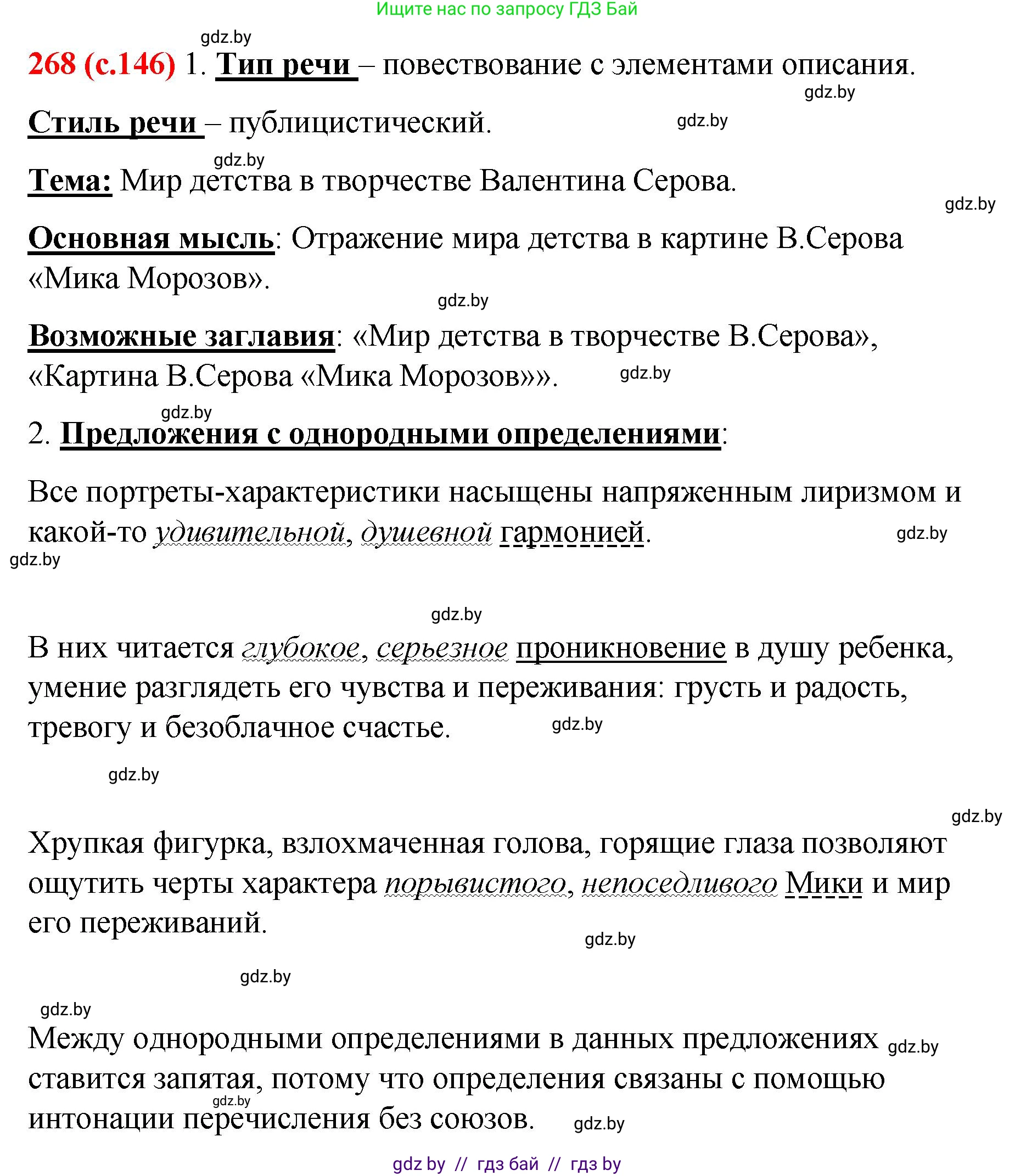 Ищите нас по запросу ГДЗ Бай

gdz.by

268 (с.146) 1. Тип речи – повествование с элементами описания.

gdz.by

Стиль речи – публицистический.

gdz.by

gdz.by

Тема: Мир детства в творчестве Валентина Серова.

gdz.by

Основная мысль: Отражение мира детства в картине В.Серова «Мика Морозов».

gdz.by

Возможные заглавия: «Мир детства в творчестве В.Серова», «Картина В.Серова «Мика Морозов»».

gdz.by

gdz.by

2. Предложения с однородными определениями:

Все портреты-характеристики насыщены напряженным лиризмом и какой-то удивительной, душевной гармонией.

gdz.by

gdz.by

gdz.by

В них читается глубокое, серьезное проникновение в душу ребенка, умение разглядеть его чувства и переживания: грусть и радость, тревогу и безоблачное счастье.

gdz.by

gdz.by

gdz.by

Хрупкая фигурка, взлохмаченная голова, горящие глаза позволяют ощутить черты характера порывистого, непоседливого Мики и мир его переживаний.

gdz.by

gdz.by

gdz.by

Между однородными определениями в данных предложениях ставится запятая, потому что определения связаны с помощью интонации перечисления без союзов.

gdz.by

gdz.by

gdz.by

gdz by // гдз бай // гдз by